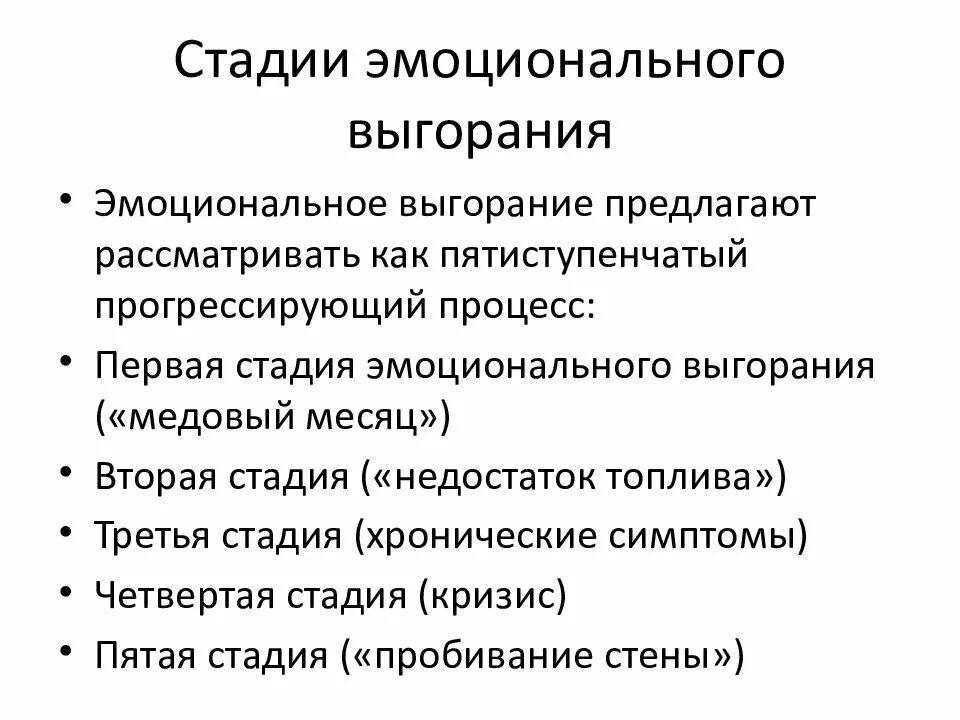 Стадии эмоционального выгорания

• Эмоциональное выгорание предлагают рассматривать как пятиступенчатый прогрессирующий процесс:
• Первая стадия эмоционального выгорания («медовый месяц»)
• Вторая стадия («недостаток топлива»)
• Третья стадия (хронические симптомы)
• Четвертая стадия (кризис)
• Пятая стадия («пробивание стены»)